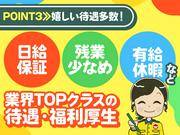 POINT3≫嬉しい待遇多数!

日給保証

残業少なめ

有給休暇

など

業界TOPクラスの待遇・福利厚生